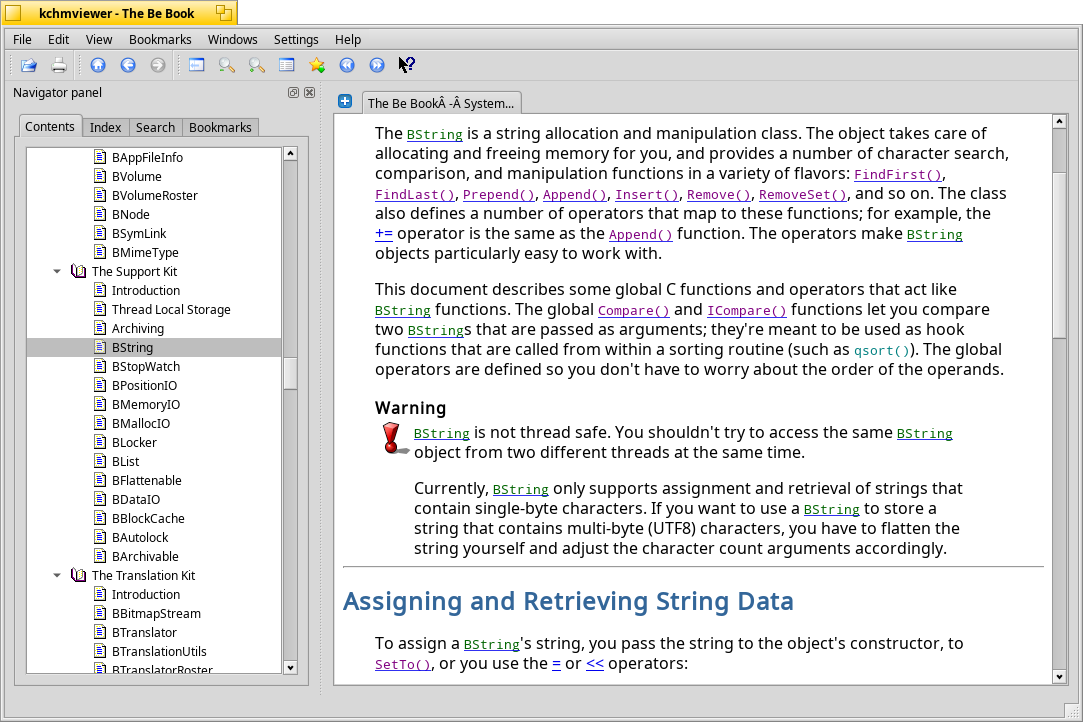 kchmviewer - The Be Book

File Edit View Bookmarks Windows Settings Help

Navigator panel

Contents Index Search Bookmarks

BAppFileInfo
BVolume
BVolumeRoster
BNode
BSymLink
BMimeType
The Support Kit
Introduction
Thread Local Storage
Archiving
BString
BStopWatch
BPositionIO
BMemoryIO
BMallocIO
BLocker
BList
BFlattenable
BDataIO
BBlockCache
BAutolock
BArchivable
The Translation Kit
Introduction
BBitmapStream
BTranslator
BTranslationUtils
BTranslatorRoster

The Be BookÂ -Â System...

The BString is a string allocation and manipulation class. The object takes care of allocating and freeing memory for you, and provides a number of character search, comparison, and manipulation functions in a variety of flavors: FindFirst(), FindLast(), Prepend(), Append(), Insert(), Remove(), RemoveSet(), and so on. The class also defines a number of operators that map to these functions; for example, the += operator is the same as the Append() function. The operators make BString objects particularly easy to work with.

This document describes some global C functions and operators that act like BString functions. The global Compare() and ICompare() functions let you compare two BStrings that are passed as arguments; they're meant to be used as hook functions that are called from within a sorting routine (such as qsort()). The global operators are defined so you don't have to worry about the order of the operands.

Warning

BString is not thread safe. You shouldn't try to access the same BString object from two different threads at the same time.

Currently, BString only supports assignment and retrieval of strings that contain single-byte characters. If you want to use a BString to store a string that contains multi-byte (UTF8) characters, you have to flatten the string yourself and adjust the character count arguments accordingly.

Assigning and Retrieving String Data

To assign a BString's string, you pass the string to the object's constructor, to SetTo(), or you use the = or << operators: